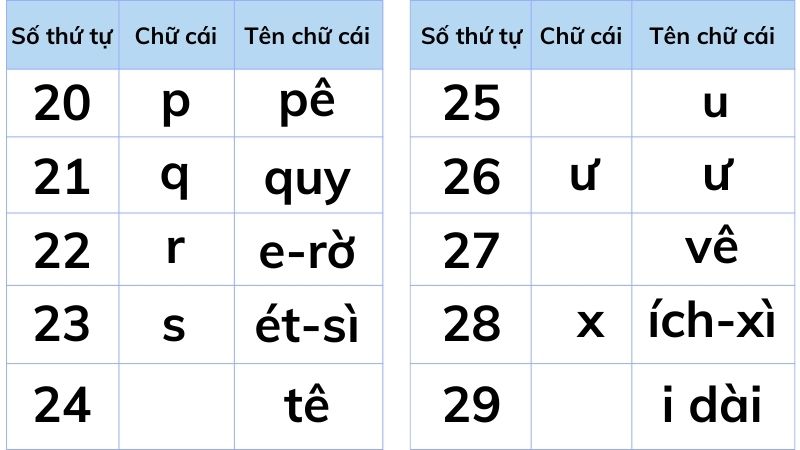 | Số thứ tự | Chữ cái | Tên chữ cái |
|---|---|---|
| 20 | p | pê |
| 21 | q | quy |
| 22 | r | e-rờ |
| 23 | s | ét-sì |
| 24 | | tê |

| Số thứ tự | Chữ cái | Tên chữ cái |
|---|---|---|
| 25 | | u |
| 26 | ư | ư |
| 27 | | vê |
| 28 | x | ích-xì |
| 29 | | i dài |